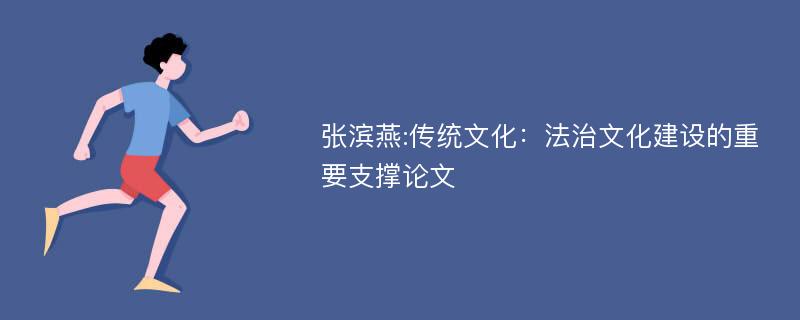 张滨燕:传统文化：法治文化建设的重要支撑论文